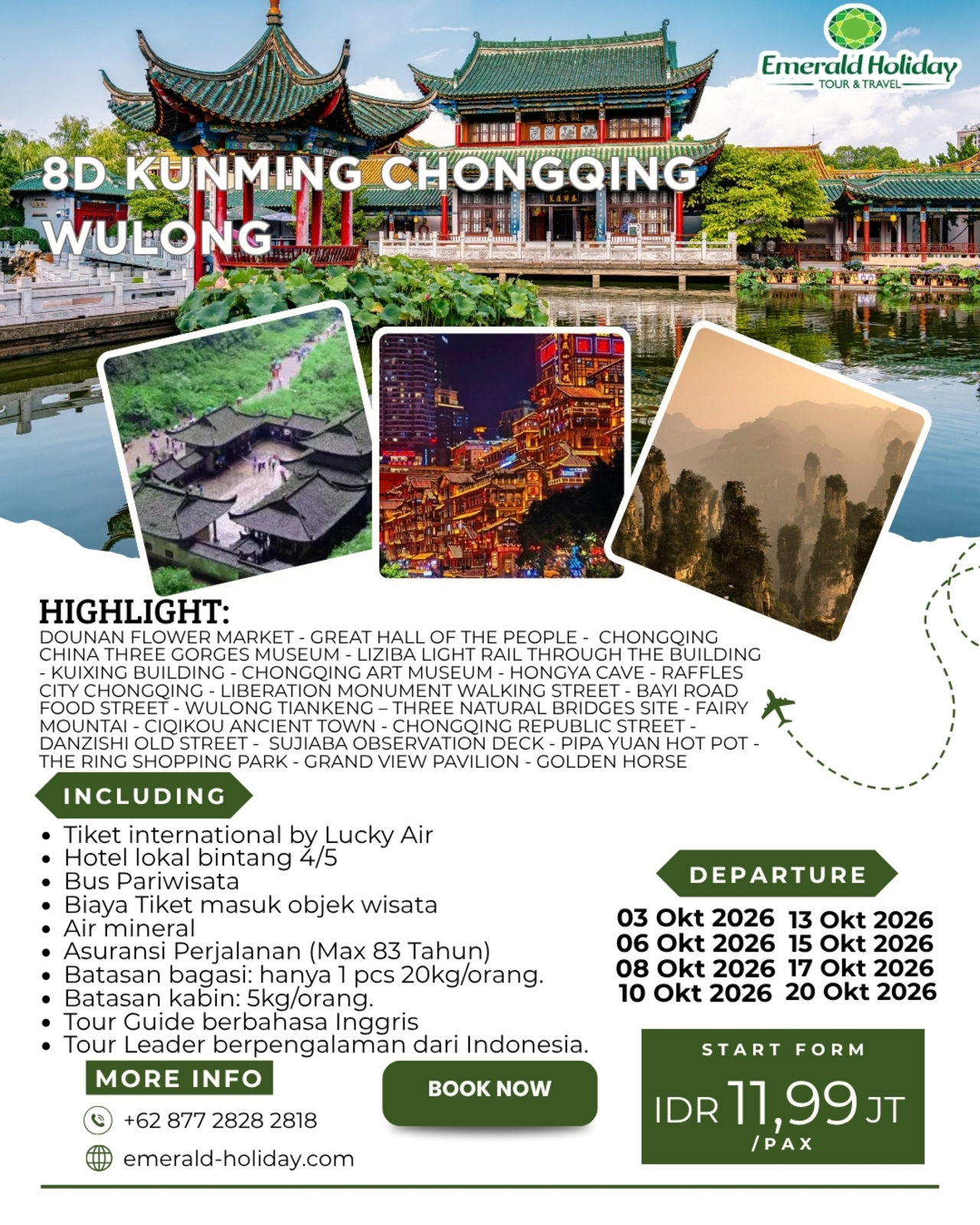 Emerald Holiday
TOUR & TRAVEL

8D KUNMING CHONGQING WULONG

HIGHLIGHT:
DOUNAN FLOWER MARKET - GREAT HALL OF THE PEOPLE - CHONGQING CHINA THREE GORGES MUSEUM - LIZIBA LIGHT RAIL THROUGH THE BUILDING - KUIXING BUILDING - CHONGQING ART MUSEUM - HONGYA CAVE - RAFFLES CITY CHONGQING - LIBERATION MONUMENT WALKING STREET - BAYI ROAD FOOD STREET - WULONG TIANKENG – THREE NATURAL BRIDGES SITE - FAIRY MOUNTAI - CIQIKOU ANCIENT TOWN - CHONGQING REPUBLIC STREET - DANZISHI OLD STREET - SUJIABA OBSERVATION DECK - PIPA YUAN HOT POT - THE RING SHOPPING PARK - GRAND VIEW PAVILION - GOLDEN HORSE

INCLUDING
• Tiket international by Lucky Air
• Hotel lokal bintang 4/5
• Bus Pariwisata
• Biaya Tiket masuk objek wisata
• Air mineral
• Asuransi Perjalanan (Max 83 Tahun)
• Batasan bagasi: hanya 1 pcs 20kg/orang.
• Batasan kabin: 5kg/orang.
• Tour Guide berbahasa Inggris
• Tour Leader berpengalaman dari Indonesia.

DEPARTURE
03 Okt 2026
06 Okt 2026
08 Okt 2026
10 Okt 2026
13 Okt 2026
15 Okt 2026
17 Okt 2026
20 Okt 2026

MORE INFO
+62 877 2828 2818
emerald-holiday.com

BOOK NOW

START FORM
IDR 11,99 JT
/PAX